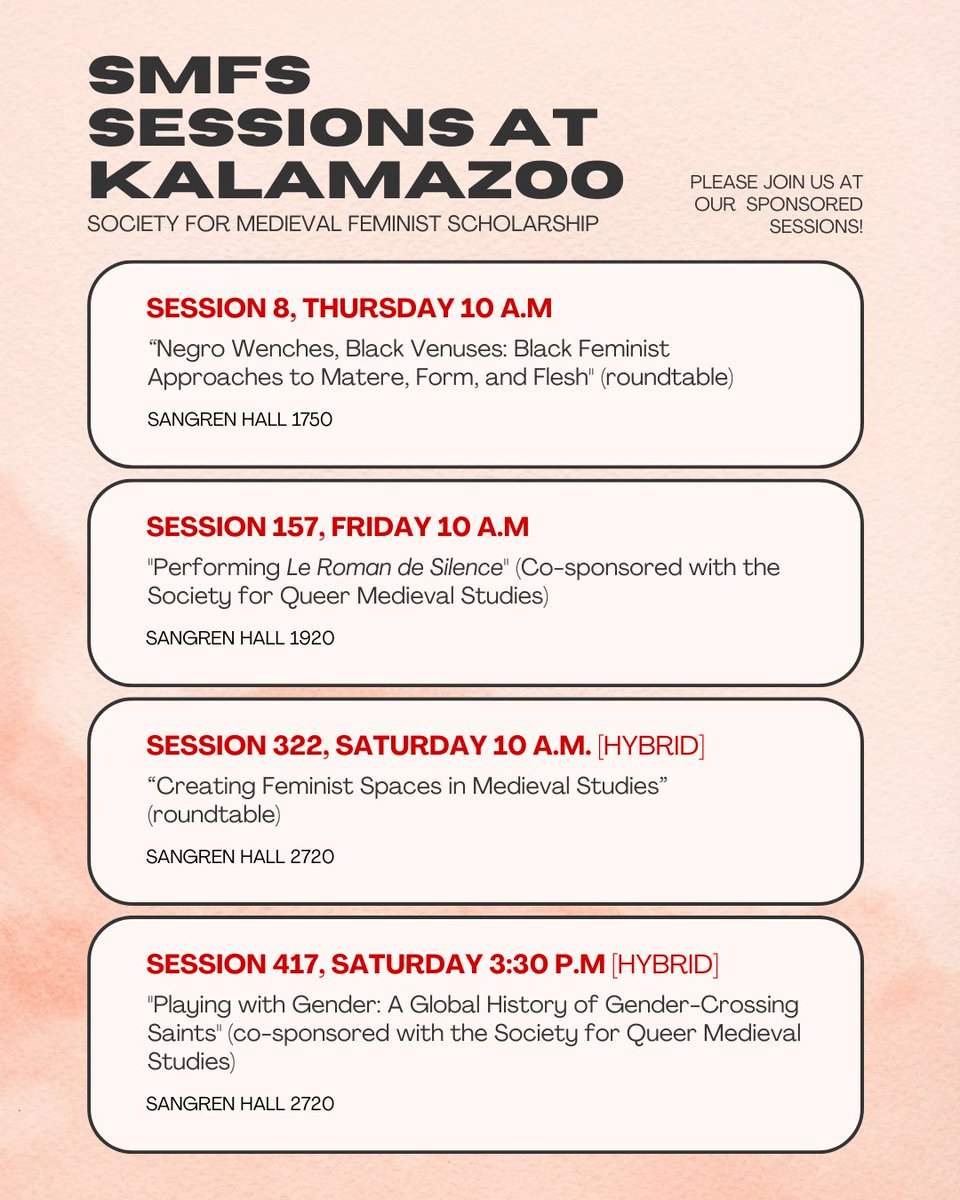 SMFS SESSIONS AT KALAMAZOO

SOCIETY FOR MEDIEVAL FEMINIST SCHOLARSHIP

PLEASE JOIN US AT OUR SPONSORED SESSIONS!

SESSION 8, THURSDAY 10 A.M

"Negro Wenches, Black Venuses: Black Feminist Approaches to Matere, Form, and Flesh" (roundtable)

SANGREN HALL 1750

SESSION 157, FRIDAY 10 A.M

"Performing Le Roman de Silence" (Co-sponsored with the Society for Queer Medieval Studies)

SANGREN HALL 1920

SESSION 322, SATURDAY 10 A.M. [HYBRID]

"Creating Feminist Spaces in Medieval Studies" (roundtable)

SANGREN HALL 2720

SESSION 417, SATURDAY 3:30 P.M [HYBRID]

"Playing with Gender: A Global History of Gender-Crossing Saints" (co-sponsored with the Society for Queer Medieval Studies)

SANGREN HALL 2720